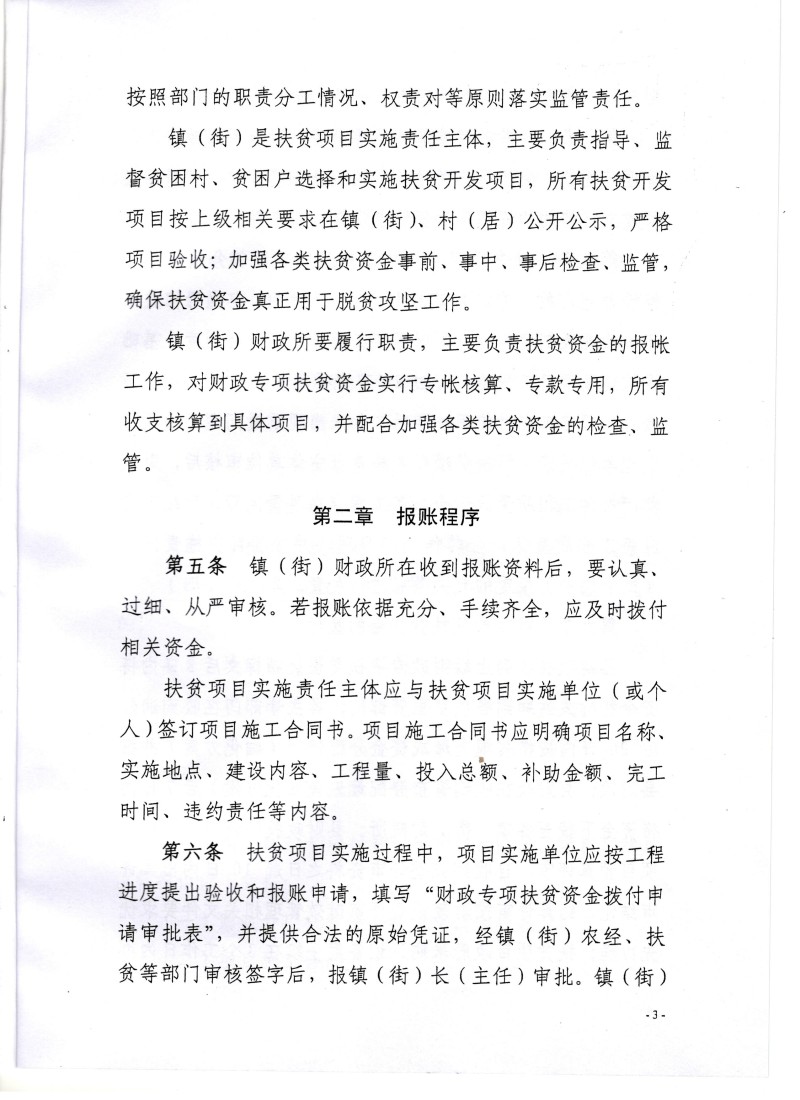 按照部门的职责分工情况、权责对等原则落实监管责任。

镇（街）是扶贫项目实施责任主体，主要负责指导、监督贫困村、贫困户选择和实施扶贫开发项目，所有扶贫开发项目按上级相关要求在镇（街）、村（居）公开公示，严格项目验收；加强各类扶贫资金事前、事中、事后检查、监管，确保扶贫资金真正用于脱贫攻坚工作。

镇（街）财政所要履行职责，主要负责扶贫资金的报帐工作，对财政专项扶贫资金实行专帐核算、专款专用，所有收支核算到具体项目，并配合加强各类扶贫资金的检查、监管。

第二章　报账程序

第五条　镇（街）财政所在收到报账资料后，要认真、过细、从严审核。若报账依据充分、手续齐全，应及时拨付相关资金。

扶贫项目实施责任主体应与扶贫项目实施单位（或个人）签订项目施工合同书。项目施工合同书应明确项目名称、实施地点、建设内容、工程量、投入总额、补助金额、完工时间、违约责任等内容。

第六条　扶贫项目实施过程中，项目实施单位应按工程进度提出验收和报账申请，填写“财政专项扶贫资金拨付申请审批表”，并提供合法的原始凭证，经镇（街）农经、扶贫等部门审核签字后，报镇（街）长（主任）审批。镇（街）

- 3 -